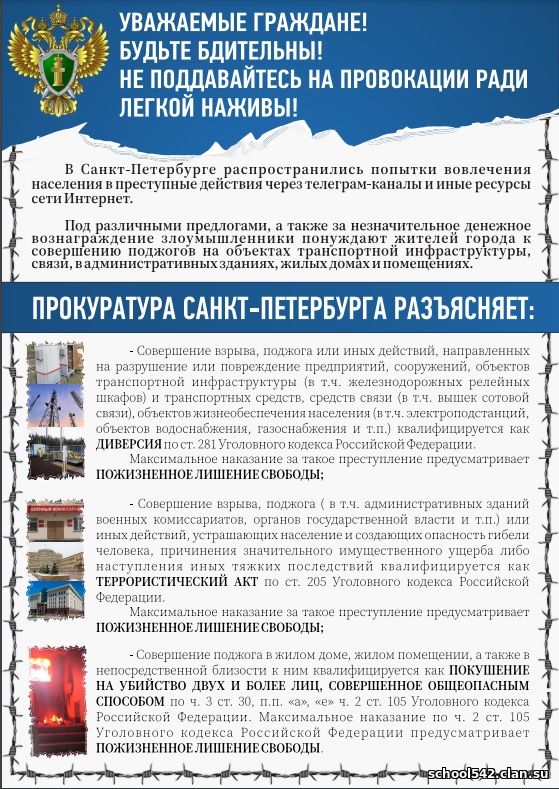 УВАЖАЕМЫЕ ГРАЖДАНЕ!
БУДЬТЕ БДИТЕЛЬНЫ!
НЕ ПОДДАВАЙТЕСЬ НА ПРОВОКАЦИИ РАДИ ЛЕГКОЙ НАЖИВЫ!

В Санкт-Петербурге распространились попытки вовлечения населения в преступные действия через телеграм-каналы и иные ресурсы сети Интернет.

Под различными предлогами, а также за незначительное денежное вознаграждение злоумышленники понуждают жителей города к совершению поджогов на объектах транспортной инфраструктуры, связи, в административных зданиях, жилых домах и помещениях.

ПРОКУРАТУРА САНКТ-ПЕТЕРБУРГА РАЗЪЯСНЯЕТ:

- Совершение взрыва, поджога или иных действий, направленных на разрушение или повреждение предприятий, сооружений, объектов транспортной инфраструктуры (в т.ч. железнодорожных релейных шкафов) и транспортных средств, средств связи (в т.ч. вышек сотовой связи), объектов жизнеобеспечения населения (в т.ч. электроподстанций, объектов водоснабжения, газоснабжения и т.п.) квалифицируется как ДИВЕРСИЯ по ст. 281 Уголовного кодекса Российской Федерации.

Максимальное наказание за такое преступление предусматривает ПОЖИЗНЕННОЕ ЛИШЕНИЕ СВОБОДЫ;

ВОЕННЫЙ КОМИССАРИАТ

- Совершение взрыва, поджога ( в т.ч. административных зданий военных комиссариатов, органов государственной власти и т.п.) или иных действий, устрашающих население и создающих опасность гибели человека, причинения значительного имущественного ущерба либо наступления иных тяжких последствий квалифицируется как ТЕРРОРИСТИЧЕСКИЙ АКТ по ст. 205 Уголовного кодекса Российской Федерации.

Максимальное наказание за такое преступление предусматривает ПОЖИЗНЕННОЕ ЛИШЕНИЕ СВОБОДЫ;

- Совершение поджога в жилом доме, жилом помещении, а также в непосредственной близости к ним квалифицируется как ПОКУШЕНИЕ НА УБИЙСТВО ДВУХ И БОЛЕЕ ЛИЦ, СОВЕРШЕННОЕ ОБЩЕОПАСНЫМ СПОСОБОМ по ч. 3 ст. 30, п.п. «а», «е» ч. 2 ст. 105 Уголовного кодекса Российской Федерации. Максимальное наказание по ч. 2 ст. 105 Уголовного кодекса Российской Федерации предусматривает ПОЖИЗНЕННОЕ ЛИШЕНИЕ СВОБОДЫ.

school542.clan.su